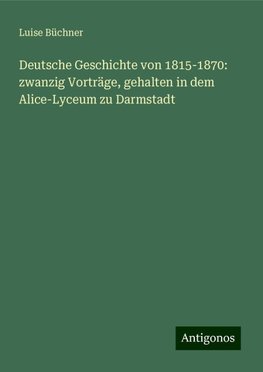 Luise Büchner

Deutsche Geschichte von 1815-1870: zwanzig Vorträge, gehalten in dem Alice-Lyceum zu Darmstadt

Antigonos